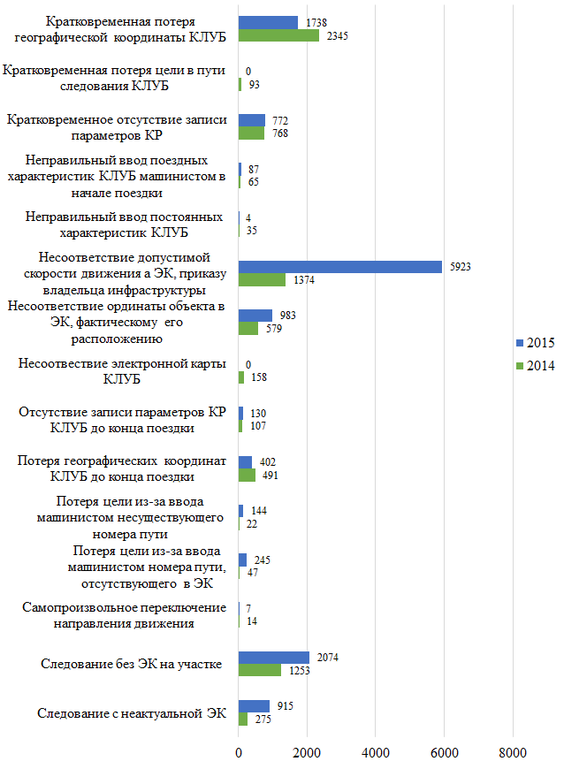 Кратковременная потеря географической координаты КЛУБ
1738
2345

Кратковременная потеря цели в пути следования КЛУБ
0
93

Кратковременное отсутствие записи параметров КР
772
768

Неправильный ввод поездных характеристик КЛУБ машинистом в начале поездки
87
65

Неправильный ввод постоянных характеристик КЛУБ
4
35

Несоответствие допустимой скорости движения а ЭК, приказу владельца инфраструктуры
5923
1374

Несоответствие ординаты объекта в ЭК, фактическому его расположению
983
579

Несоотвествие электронной карты КЛУБ
0
158

Отсутствие записи параметров КР КЛУБ до конца поездки
130
107

Потеря географических координат КЛУБ до конца поездки
402
491

Потеря цели из-за ввода машинистом несуществующего номера пути
144
22

Потеря цели из-за ввода машинистом номера пути, отсутствующего в ЭК
245
47

Самопроизвольное переключение направления движения
7
14

Следование без ЭК на участке
2074
1253

Следование с неактуальной ЭК
915
275

0
2000
4000
6000
8000

2015
2014